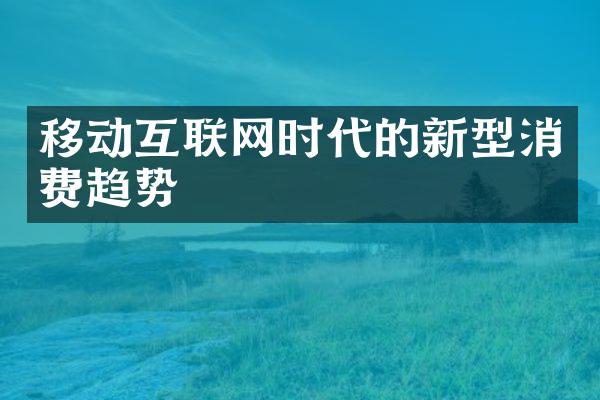 移动互联网时代的新型消费趋势